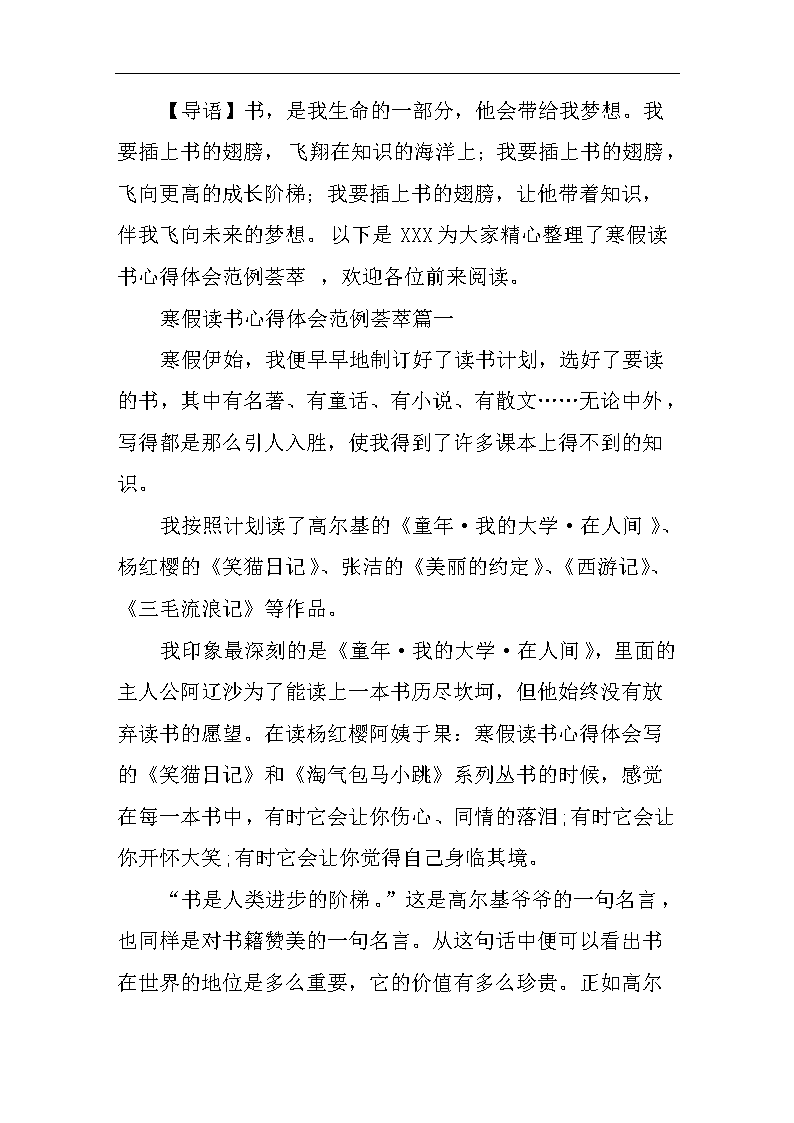 【导语】书，是我生命的一部分，他会带给我梦想。我要插上书的翅膀，飞翔在知识的海洋上；我要插上书的翅膀，飞向更高的成长阶梯；我要插上书的翅膀，让他带着知识，伴我飞向未来的梦想。以下是 XXX 为大家精心整理了寒假读书心得体会范例荟萃 ，欢迎各位前来阅读。

寒假读书心得体会范例荟萃篇一

寒假伊始，我便早早地制订好了读书计划，选好了要读的书，其中有名著、有童话、有小说、有散文……无论中外，写得都是那么引人入胜，使我得到了许多课本上得不到的知识。

我按照计划读了高尔基的《童年·我的大学·在人间》、杨红樱的《笑猫日记》、张洁的《美丽的约定》、《西游记》、《三毛流浪记》等作品。

我印象最深刻的是《童年·我的大学·在人间》，里面的主人公阿辽沙为了能读上一本书历尽坎坷，但他始终没有放弃读书的愿望。在读杨红樱阿姨于果：寒假读书心得体会写的《笑猫日记》和《淘气包马小跳》系列丛书的时候，感觉在每一本书中，有时它会让你伤心、同情的落泪;有时它会让你开怀大笑;有时它会让你觉得自己身临其境。

“书是人类进步的阶梯。”这是高尔基爷爷的一句名言，也同样是对书籍赞美的一句名言。从这句话中便可以看出书在世界的地位是多么重要，它的价值有多么珍贵。正如高尔